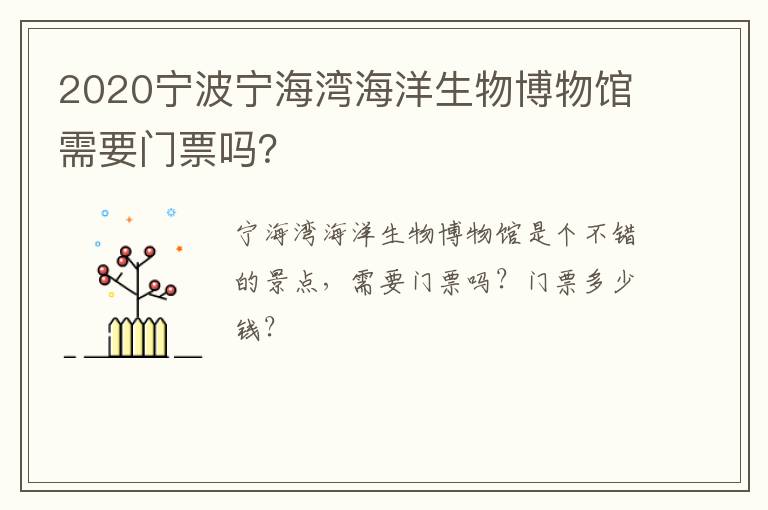 2020宁波宁海湾海洋生物博物馆需要门票吗?

宁海湾海洋生物博物馆是个不错的景点，需要门票吗？门票多少钱？